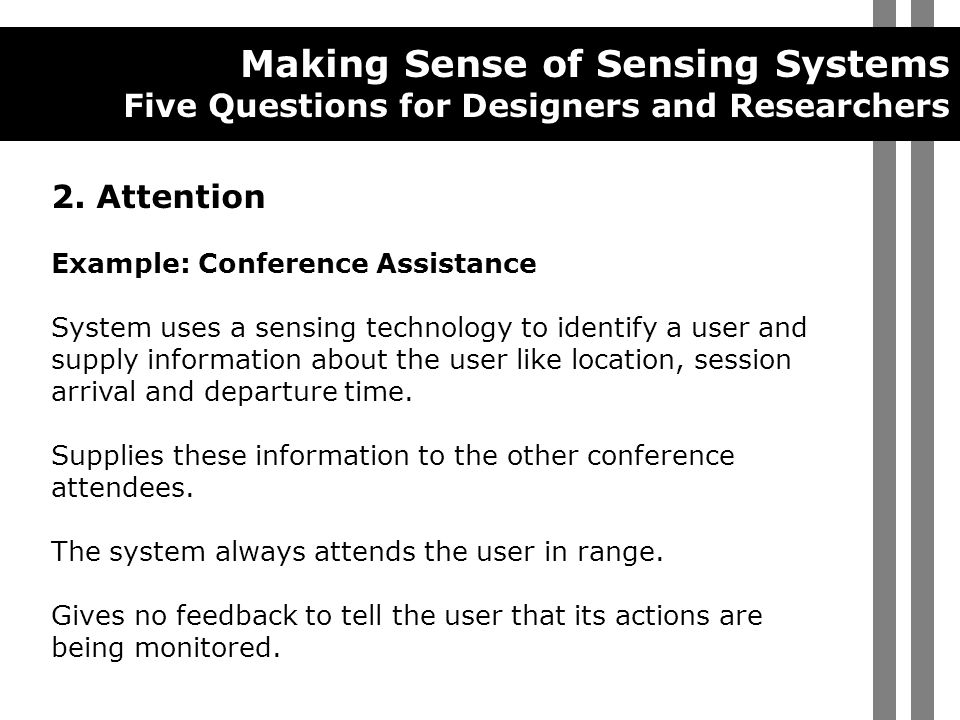 Making Sense of Sensing Systems
Five Questions for Designers and Researchers

2. Attention

Example: Conference Assistance

System uses a sensing technology to identify a user and supply information about the user like location, session arrival and departure time.

Supplies these information to the other conference attendees.

The system always attends the user in range.

Gives no feedback to tell the user that its actions are being monitored.